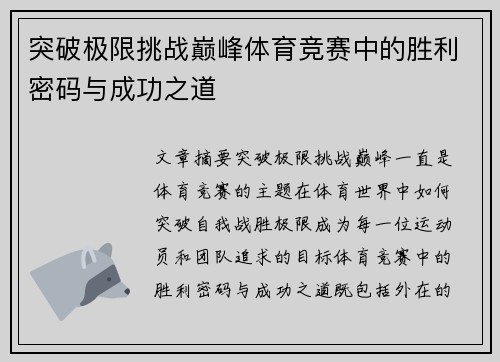 突破极限挑战巅峰体育竞赛中的胜利密码与成功之道

文章摘要突破极限挑战巅峰一直是体育竞赛的主题在体育世界中如何突破自我战胜极限成为每一位运动员和团队追求的目标体育竞赛中的胜利密码与成功之道既包括外在的